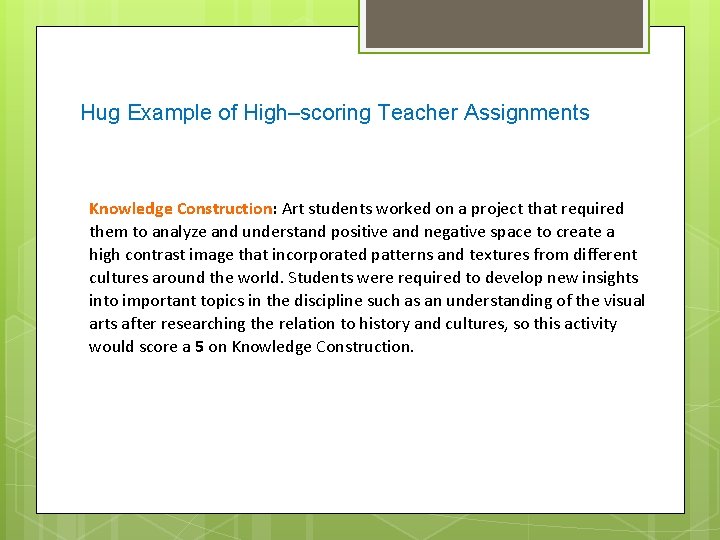 Hug Example of High–scoring Teacher Assignments

Knowledge Construction: Art students worked on a project that required them to analyze and understand positive and negative space to create a high contrast image that incorporated patterns and textures from different cultures around the world. Students were required to develop new insights into important topics in the discipline such as an understanding of the visual arts after researching the relation to history and cultures, so this activity would score a 5 on Knowledge Construction.